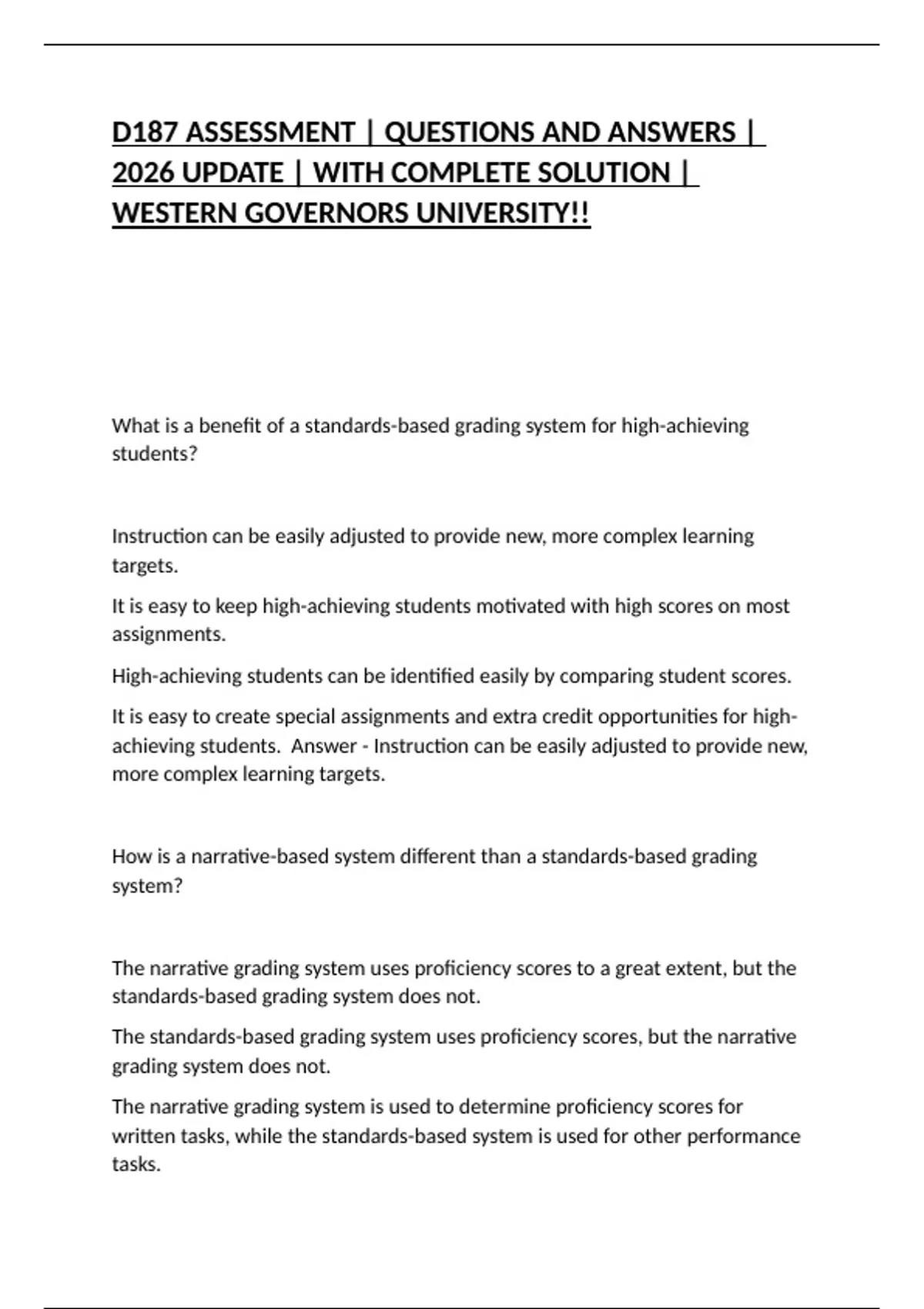 D187 ASSESSMENT | QUESTIONS AND ANSWERS | 2026 UPDATE | WITH COMPLETE SOLUTION | WESTERN GOVERNORS UNIVERSITY!!

What is a benefit of a standards-based grading system for high-achieving students?

Instruction can be easily adjusted to provide new, more complex learning targets.

It is easy to keep high-achieving students motivated with high scores on most assignments.

High-achieving students can be identified easily by comparing student scores.

It is easy to create special assignments and extra credit opportunities for high-achieving students. Answer - Instruction can be easily adjusted to provide new, more complex learning targets.

How is a narrative-based system different than a standards-based grading system?

The narrative grading system uses proficiency scores to a great extent, but the standards-based grading system does not.

The standards-based grading system uses proficiency scores, but the narrative grading system does not.

The narrative grading system is used to determine proficiency scores for written tasks, while the standards-based system is used for other performance tasks.